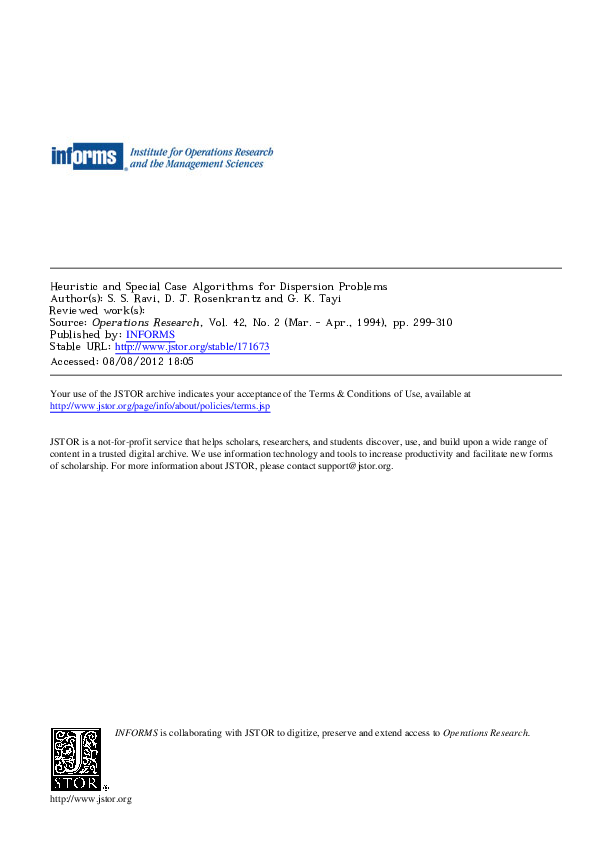 informs Institute for Operations Research and the Management Sciences

Heuristic and Special Case Algorithms for Dispersion Problems
Author(s): S. S. Ravi, D. J. Rosenkrantz and G. K. Tayi
Reviewed work(s):
Source: Operations Research, Vol. 42, No. 2 (Mar. - Apr., 1994), pp. 299-310
Published by: INFORMS
Stable URL: http://www.jstor.org/stable/171673
Accessed: 08/08/2012 18:05

Your use of the JSTOR archive indicates your acceptance of the Terms & Conditions of Use, available at http://www.jstor.org/page/info/about/policies/terms.jsp

JSTOR is a not-for-profit service that helps scholars, researchers, and students discover, use, and build upon a wide range of content in a trusted digital archive. We use information technology and tools to increase productivity and facilitate new forms of scholarship. For more information about JSTOR, please contact support@jstor.org.

INFORMS is collaborating with JSTOR to digitize, preserve and extend access to Operations Research.

JSTOR
http://www.jstor.org